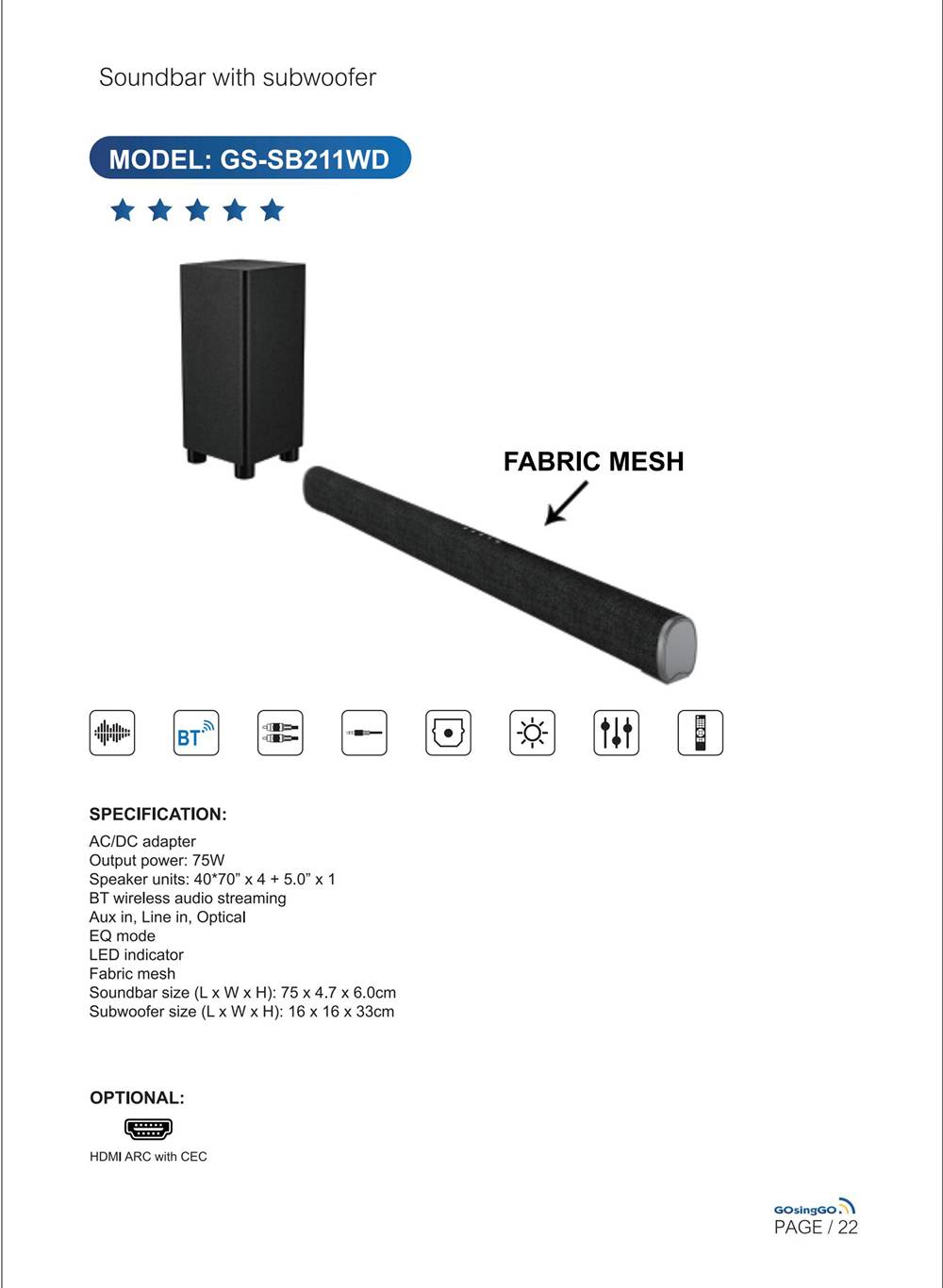 Soundbar with subwoofer

MODEL: GS-SB211WD

FABRIC MESH

BT

SPECIFICATION:

AC/DC adapter
Output power: 75W
Speaker units: 40*70" x 4 + 5.0" x 1
BT wireless audio streaming
Aux in, Line in, Optical
EQ mode
LED indicator
Fabric mesh
Soundbar size (L x W x H): 75 x 4.7 x 6.0cm
Subwoofer size (L x W x H): 16 x 16 x 33cm

OPTIONAL:

HDMI ARC with CEC

GOsingGO
PAGE / 22